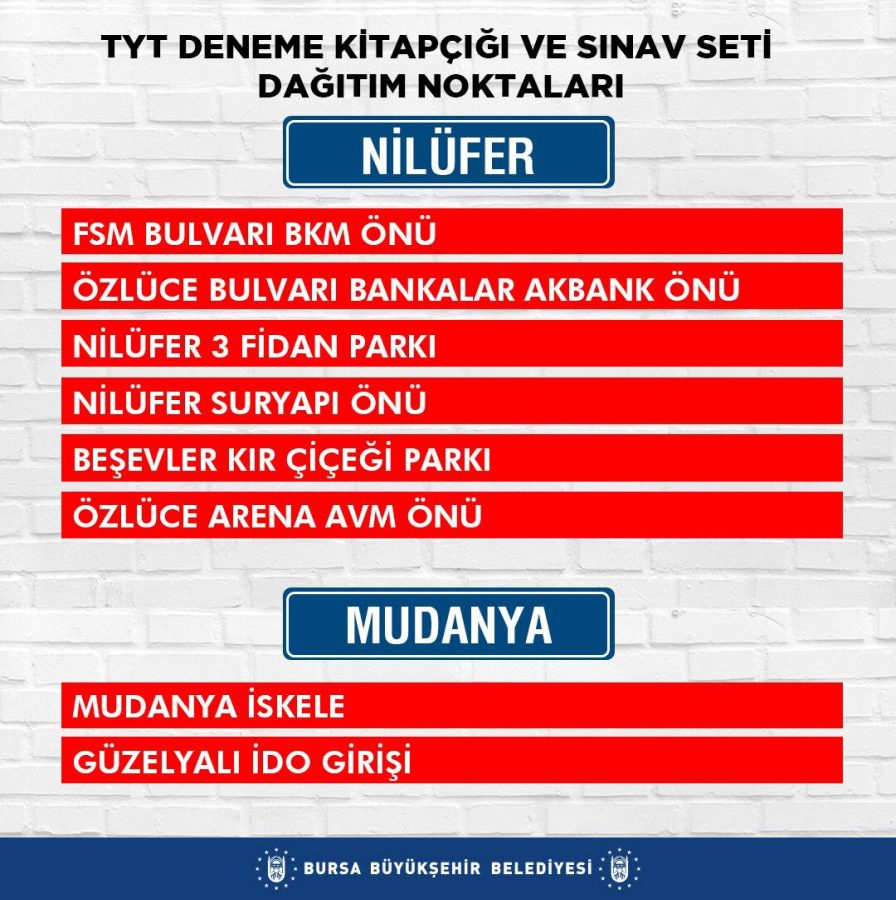 TYT DENEME KİTAPÇIĞI VE SINAV SETİ DAĞITIM NOKTALARI

NİLÜFER

FSM BULVARI BKM ÖNÜ

ÖZLÜCE BULVARI BANKALAR AKBANK ÖNÜ

NİLÜFER 3 FİDAN PARKI

NİLÜFER SURYAPI ÖNÜ

BEŞEVLER KIR ÇİÇEĞİ PARKI

ÖZLÜCE ARENA AVM ÖNÜ

MUDANYA

MUDANYA İSKELE

GÜZELYALI İDO GİRİŞİ

BURSA BÜYÜKŞEHİR BELEDİYESİ